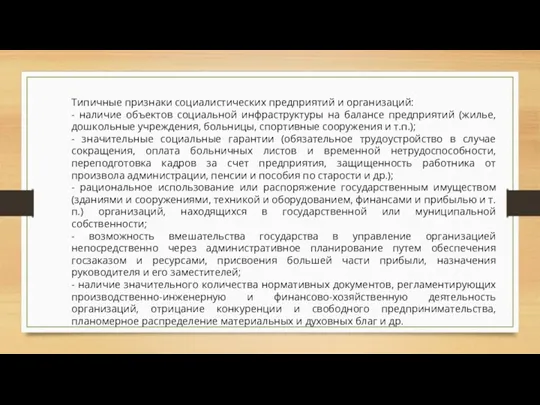 Типичные признаки социалистических предприятий и организаций:
- наличие объектов социальной инфраструктуры на балансе предприятий (жилье, дошкольные учреждения, больницы, спортивные сооружения и т.п.);
- значительные социальные гарантии (обязательное трудоустройство в случае сокращения, оплата больничных листов и временной нетрудоспособности, переподготовка кадров за счет предприятия, защищенность работника от произвола администрации, пенсии и пособия по старости и др.);
- рациональное использование или распоряжение государственным имуществом (зданиями и сооружениями, техникой и оборудованием, финансами и прибылью и т. п.) организаций, находящихся в государственной или муниципальной собственности;
- возможность вмешательства государства в управление организацией непосредственно через административное планирование путем обеспечения госзаказом и ресурсами, присвоения большей части прибыли, назначения руководителя и его заместителей;
- наличие значительного количества нормативных документов, регламентирующих производственно-инженерную и финансово-хозяйственную деятельность организаций, отрицание конкуренции и свободного предпринимательства, планомерное распределение материальных и духовных благ и др.